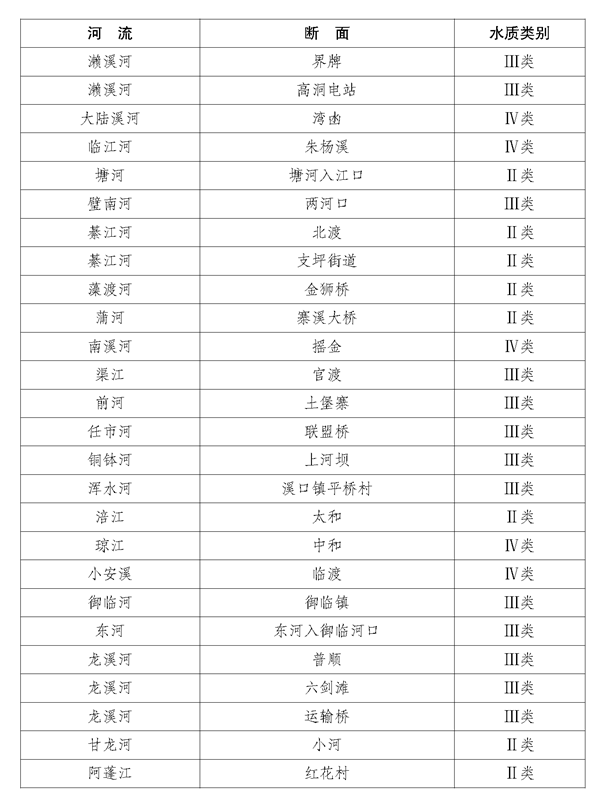 | 河　流 | 断　面 | 水质类别 |
|---|---|---|
| 濑溪河 | 界牌 | III类 |
| 濑溪河 | 高洞电站 | III类 |
| 大陆溪河 | 湾凼 | IV类 |
| 临江河 | 朱杨溪 | IV类 |
| 塘河 | 塘河入江口 | II类 |
| 璧南河 | 两河口 | III类 |
| 綦江河 | 北渡 | II类 |
| 綦江河 | 支坪街道 | II类 |
| 藻渡河 | 金狮桥 | II类 |
| 蒲河 | 寨溪大桥 | II类 |
| 南溪河 | 摇金 | IV类 |
| 渠江 | 官渡 | III类 |
| 前河 | 土堡寨 | III类 |
| 任市河 | 联盟桥 | III类 |
| 铜钵河 | 上河坝 | III类 |
| 浑水河 | 溪口镇平桥村 | III类 |
| 涪江 | 太和 | II类 |
| 琼江 | 中和 | IV类 |
| 小安溪 | 临渡 | IV类 |
| 御临河 | 御临镇 | III类 |
| 东河 | 东河入御临河口 | III类 |
| 龙溪河 | 普顺 | III类 |
| 龙溪河 | 六剑滩 | III类 |
| 龙溪河 | 运输桥 | III类 |
| 甘龙河 | 小河 | II类 |
| 阿蓬江 | 红花村 | II类 |